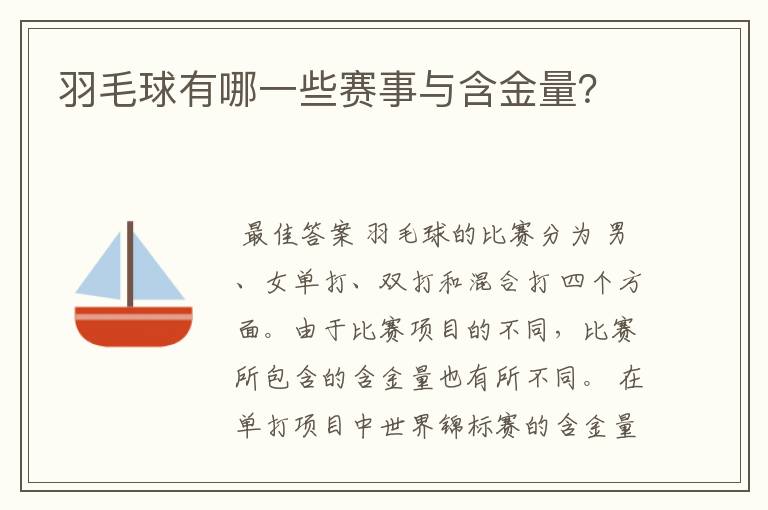 羽毛球有哪一些赛事与含金量?

最佳答案 羽毛球的比赛分为 男、女单打、双打和混合打四个方面。由于比赛项目的不同，比赛所包含的含金量也有所不同。 在单打项目中世界锦标赛的含金量